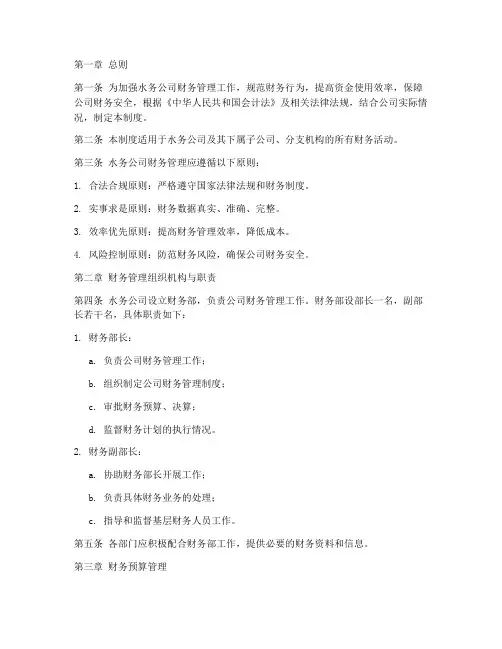 第一章 总则

第一条 为加强水务公司财务管理工作，规范财务行为，提高资金使用效率，保障公司财务安全，根据《中华人民共和国会计法》及相关法律法规，结合公司实际情况，制定本制度。

第二条 本制度适用于水务公司及其下属子公司、分支机构的所有财务活动。

第三条 水务公司财务管理应遵循以下原则：

1. 合法合规原则：严格遵守国家法律法规和财务制度。

2. 实事求是原则：财务数据真实、准确、完整。

3. 效率优先原则：提高财务管理效率，降低成本。

4. 风险控制原则：防范财务风险，确保公司财务安全。

第二章 财务管理组织机构与职责

第四条 水务公司设立财务部，负责公司财务管理工作。财务部设部长一名，副部长若干名，具体职责如下：

1. 财务部长：

a. 负责公司财务管理工作；

b. 组织制定公司财务管理制度；

c. 审批财务预算、决算；

d. 监督财务计划的执行情况。

2. 财务副部长：

a. 协助财务部长开展工作；

b. 负责具体财务业务的处理；

c. 指导和监督基层财务人员工作。

第五条 各部门应积极配合财务部工作，提供必要的财务资料和信息。

第三章 财务预算管理